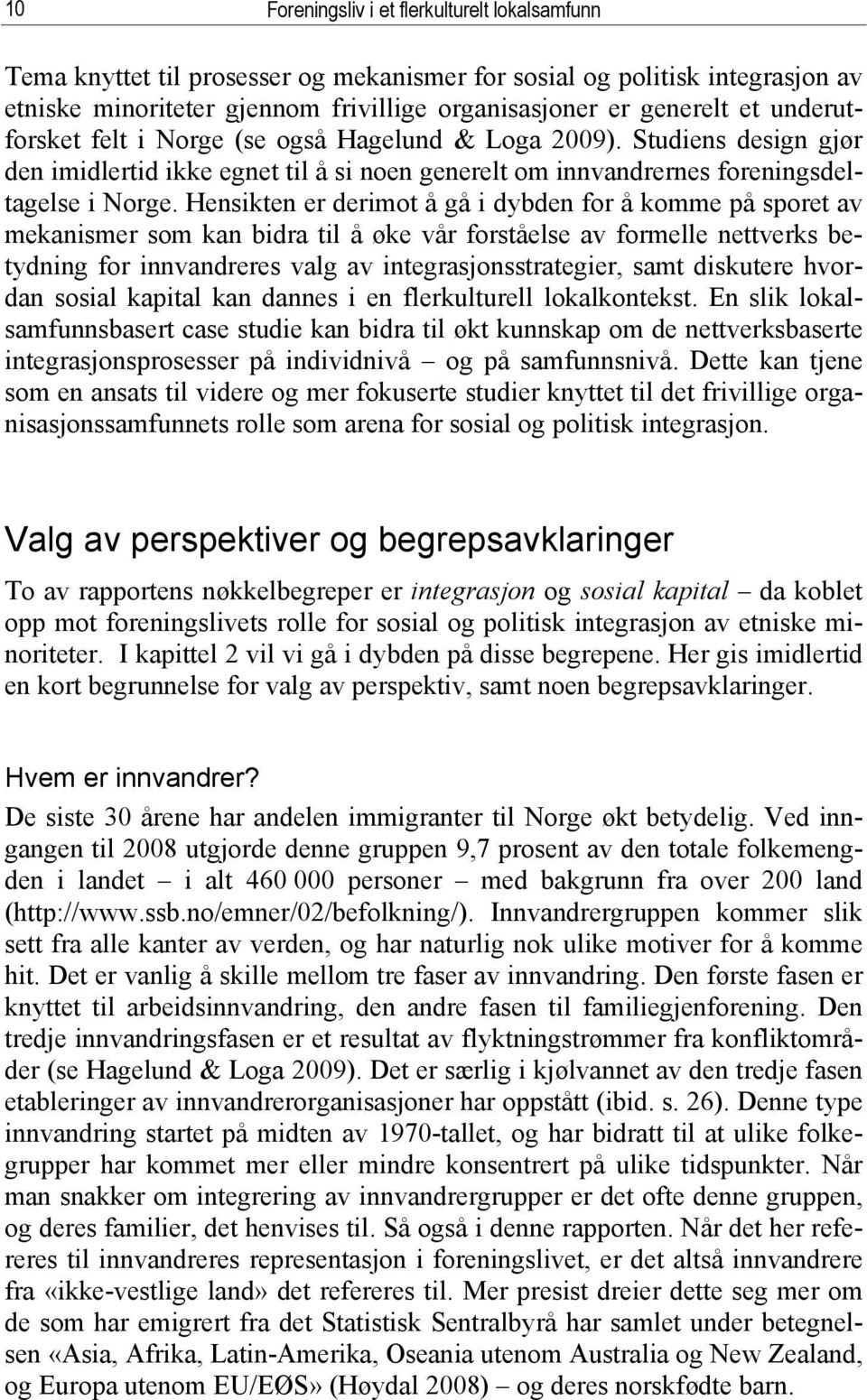 10 Foreningsliv i et flerkulturelt lokalsamfunn

Tema knyttet til prosesser og mekanismer for sosial og politisk integrasjon av etniske minoriteter gjennom frivillige organisasjoner er generelt et underutforsket felt i Norge (se også Hagelund & Loga 2009). Studiens design gjør den imidlertid ikke egnet til å si noen generelt om innvandrernes foreningsdeltagelse i Norge. Hensikten er derimot å gå i dybden for å komme på sporet av mekanismer som kan bidra til å øke vår forståelse av formelle nettverks betydning for innvandreres valg av integrasjonsstrategier, samt diskutere hvordan sosial kapital kan dannes i en flerkulturell lokalkontekst. En slik lokalsamfunnsbasert case studie kan bidra til økt kunnskap om de nettverksbaserte integrasjonsprosesser på individnivå – og på samfunnsnivå. Dette kan tjene som en ansats til videre og mer fokuserte studier knyttet til det frivillige organisasjonssamfunnets rolle som arena for sosial og politisk integrasjon.

Valg av perspektiver og begrepsavklaringer

To av rapportens nøkkelbegreper er integrasjon og sosial kapital – da koblet opp mot foreningslivets rolle for sosial og politisk integrasjon av etniske minoriteter. I kapittel 2 vil vi gå i dybden på disse begrepene. Her gis imidlertid en kort begrunnelse for valg av perspektiv, samt noen begrepsavklaringer.

Hvem er innvandrer?

De siste 30 årene har andelen immigranter til Norge økt betydelig. Ved inngangen til 2008 utgjorde denne gruppen 9,7 prosent av den totale folkemengden i landet – i alt 460 000 personer – med bakgrunn fra over 200 land (http://www.ssb.no/emner/02/befolkning/). Innvandrergruppen kommer slik sett fra alle kanter av verden, og har naturlig nok ulike motiver for å komme hit. Det er vanlig å skille mellom tre faser av innvandring. Den første fasen er knyttet til arbeidsinnvandring, den andre fasen til familiegjenforening. Den tredje innvandringsfasen er et resultat av flyktningstrømmer fra konfliktområder (se Hagelund & Loga 2009). Det er særlig i kjølvannet av den tredje fasen etableringer av innvandrerorganisasjoner har oppstått (ibid. s. 26). Denne type innvandring startet på midten av 1970-tallet, og har bidratt til at ulike folkegrupper har kommet mer eller mindre konsentrert på ulike tidspunkter. Når man snakker om integrering av innvandrergrupper er det ofte denne gruppen, og deres familier, det henvises til. Så også i denne rapporten. Når det her refereres til innvandreres representasjon i foreningslivet, er det altså innvandrere fra «ikke-vestlige land» det refereres til. Mer presist dreier dette seg mer om de som har emigrert fra det Statistisk Sentralbyrå har samlet under betegnelsen «Asia, Afrika, Latin-Amerika, Oseania utenom Australia og New Zealand, og Europa utenom EU/EØS» (Høydal 2008) – og deres norskfødte barn.